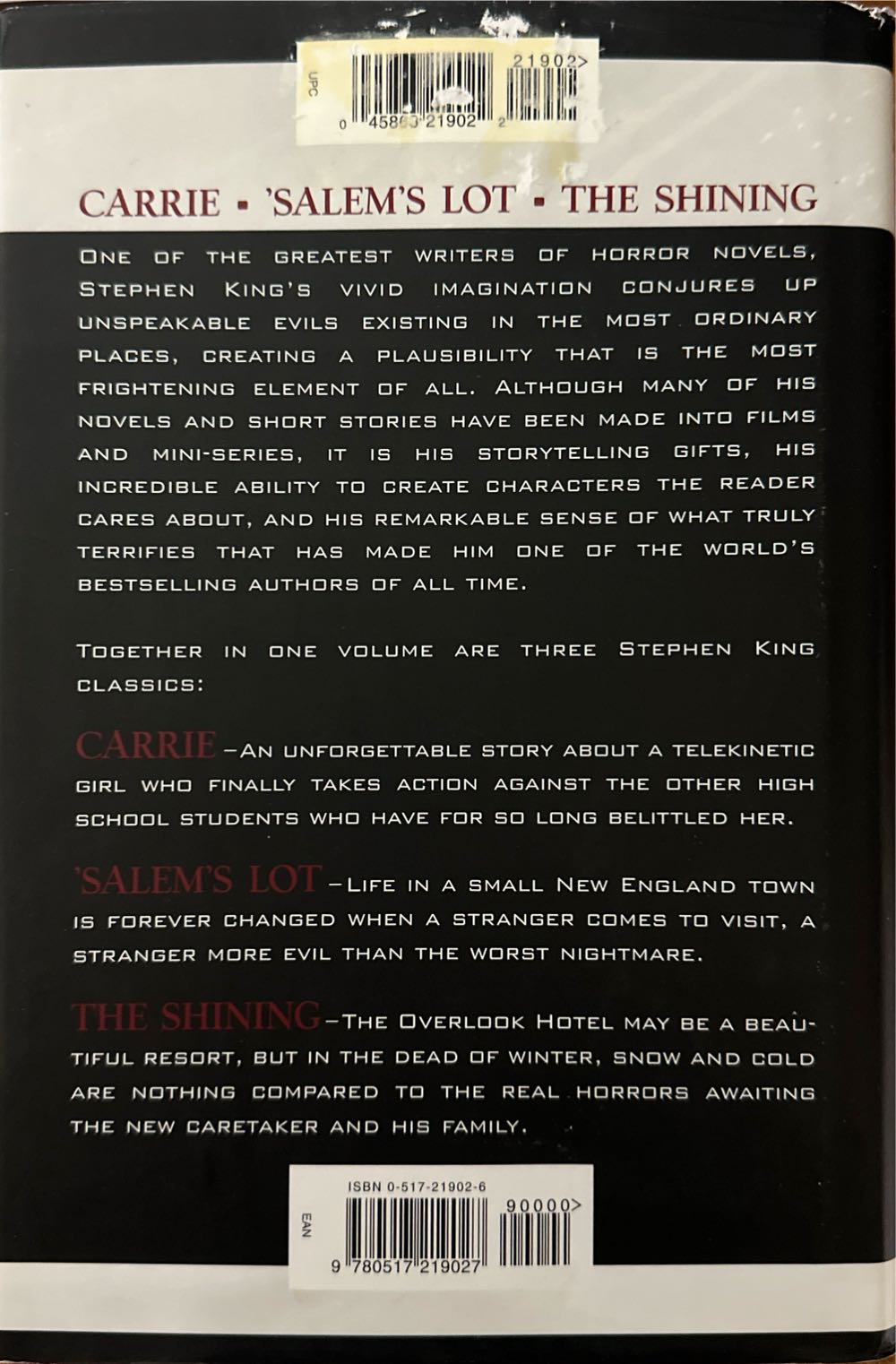 UPC
21902>
0 45863 21902 2

CARRIE ▪ 'SALEM'S LOT ▪ THE SHINING

ONE OF THE GREATEST WRITERS OF HORROR NOVELS, STEPHEN KING'S VIVID IMAGINATION CONJURES UP UNSPEAKABLE EVILS EXISTING IN THE MOST ORDINARY PLACES, CREATING A PLAUSIBILITY THAT IS THE MOST FRIGHTENING ELEMENT OF ALL. ALTHOUGH MANY OF HIS NOVELS AND SHORT STORIES HAVE BEEN MADE INTO FILMS AND MINI-SERIES, IT IS HIS STORYTELLING GIFTS, HIS INCREDIBLE ABILITY TO CREATE CHARACTERS THE READER CARES ABOUT, AND HIS REMARKABLE SENSE OF WHAT TRULY TERRIFIES THAT HAS MADE HIM ONE OF THE WORLD'S BESTSELLING AUTHORS OF ALL TIME.

TOGETHER IN ONE VOLUME ARE THREE STEPHEN KING CLASSICS:

CARRIE—AN UNFORGETTABLE STORY ABOUT A TELEKINETIC GIRL WHO FINALLY TAKES ACTION AGAINST THE OTHER HIGH SCHOOL STUDENTS WHO HAVE FOR SO LONG BELITTLED HER.

'SALEM'S LOT—LIFE IN A SMALL NEW ENGLAND TOWN IS FOREVER CHANGED WHEN A STRANGER COMES TO VISIT, A STRANGER MORE EVIL THAN THE WORST NIGHTMARE.

THE SHINING—THE OVERLOOK HOTEL MAY BE A BEAUTIFUL RESORT, BUT IN THE DEAD OF WINTER, SNOW AND COLD ARE NOTHING COMPARED TO THE REAL HORRORS AWAITING THE NEW CARETAKER AND HIS FAMILY.

ISBN 0-517-21902-6
EAN
90000>
9 780517 219027